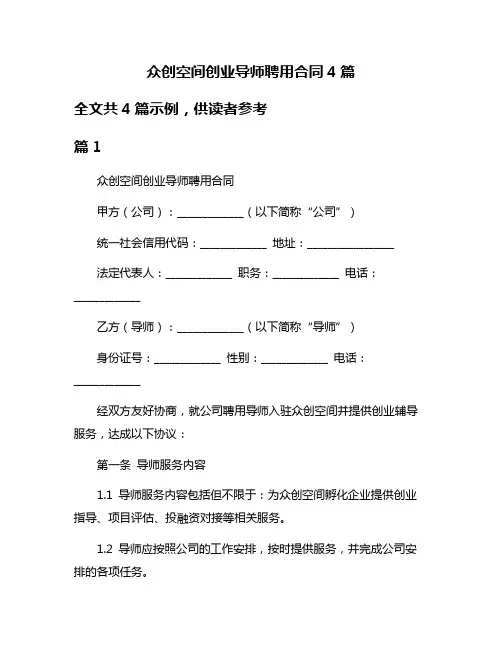 众创空间创业导师聘用合同 4 篇

全文共 4 篇示例，供读者参考

篇 1

众创空间创业导师聘用合同

甲方（公司）：____________（以下简称“公司”）

统一社会信用代码：____________ 地址：________________

法定代表人：____________ 职务：____________ 电话：____________

乙方（导师）：____________（以下简称“导师”）

身份证号：____________ 性别：____________ 电话：____________

经双方友好协商，就公司聘用导师入驻众创空间并提供创业辅导服务，达成以下协议：

第一条 导师服务内容

1.1 导师服务内容包括但不限于：为众创空间孵化企业提供创业指导、项目评估、投融资对接等相关服务。

1.2 导师应按照公司的工作安排，按时提供服务，并完成公司安排的各项任务。